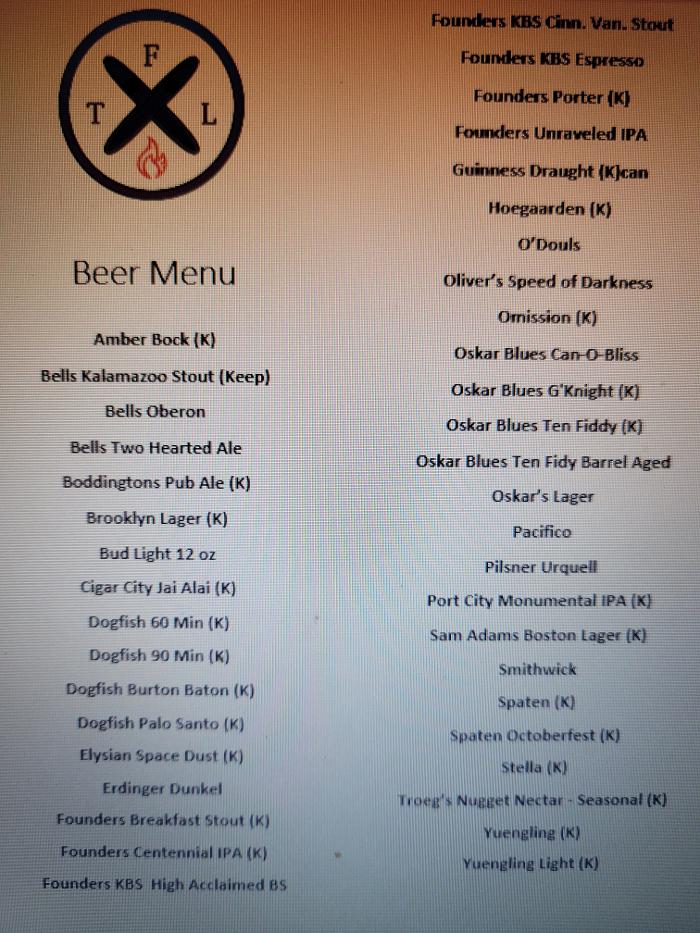 F
T L

Beer Menu

Amber Bock (K)
Bells Kalamazoo Stout (Keep)
Bells Oberon
Bells Two Hearted Ale
Boddingtons Pub Ale (K)
Brooklyn Lager (K)
Bud Light 12 oz
Cigar City Jai Alai (K)
Dogfish 60 Min (K)
Dogfish 90 Min (K)
Dogfish Burton Baton (K)
Dogfish Palo Santo (K)
Elysian Space Dust (K)
Erdinger Dunkel
Founders Breakfast Stout (K)
Founders Centennial IPA (K)
Founders KBS High Acclaimed BS

Founders KBS Cinn. Van. Stout
Founders KBS Espresso
Founders Porter (K)
Founders Unraveled IPA
Guinness Draught (K)can
Hoegaarden (K)
O'Douls
Oliver's Speed of Darkness
Omission (K)
Oskar Blues Can-O-Bliss
Oskar Blues G'Knight (K)
Oskar Blues Ten Fiddy (K)
Oskar Blues Ten Fidy Barrel Aged
Oskar's Lager
Pacifico
Pilsner Urquell
Port City Monumental IPA (K)
Sam Adams Boston Lager (K)
Smithwick
Spaten (K)
Spaten Octoberfest (K)
Stella (K)
Troeg's Nugget Nectar - Seasonal (K)
Yuengling (K)
Yuengling Light (K)